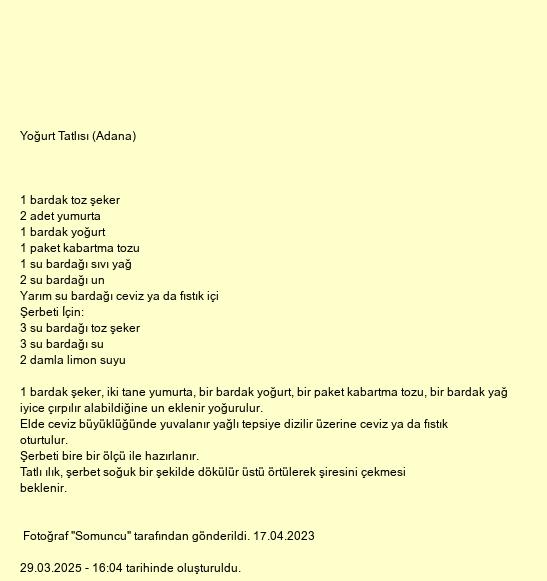 Yoğurt Tatlısı (Adana)

1 bardak toz şeker
2 adet yumurta
1 bardak yoğurt
1 paket kabartma tozu
1 su bardağı sıvı yağ
2 su bardağı un
Yarım su bardağı ceviz ya da fıstık içi
Şerbeti İçin:
3 su bardağı toz şeker
3 su bardağı su
2 damla limon suyu

1 bardak şeker, iki tane yumurta, bir bardak yoğurt, bir paket kabartma tozu, bir bardak yağ iyice çırpılır alabildiğine un eklenir yoğurulur.
Elde ceviz büyüklüğünde yuvalanır yağlı tepsiye dizilir üzerine ceviz ya da fıstık oturtulur.
Şerbeti bire bir ölçü ile hazırlanır.
Tatlı ılık, şerbet soğuk bir şekilde dökülür üstü örtülerek şiresini çekmesi beklenir.

Fotoğraf "Somuncu" tarafından gönderildi. 17.04.2023

29.03.2025 - 16:04 tarihinde oluşturuldu.